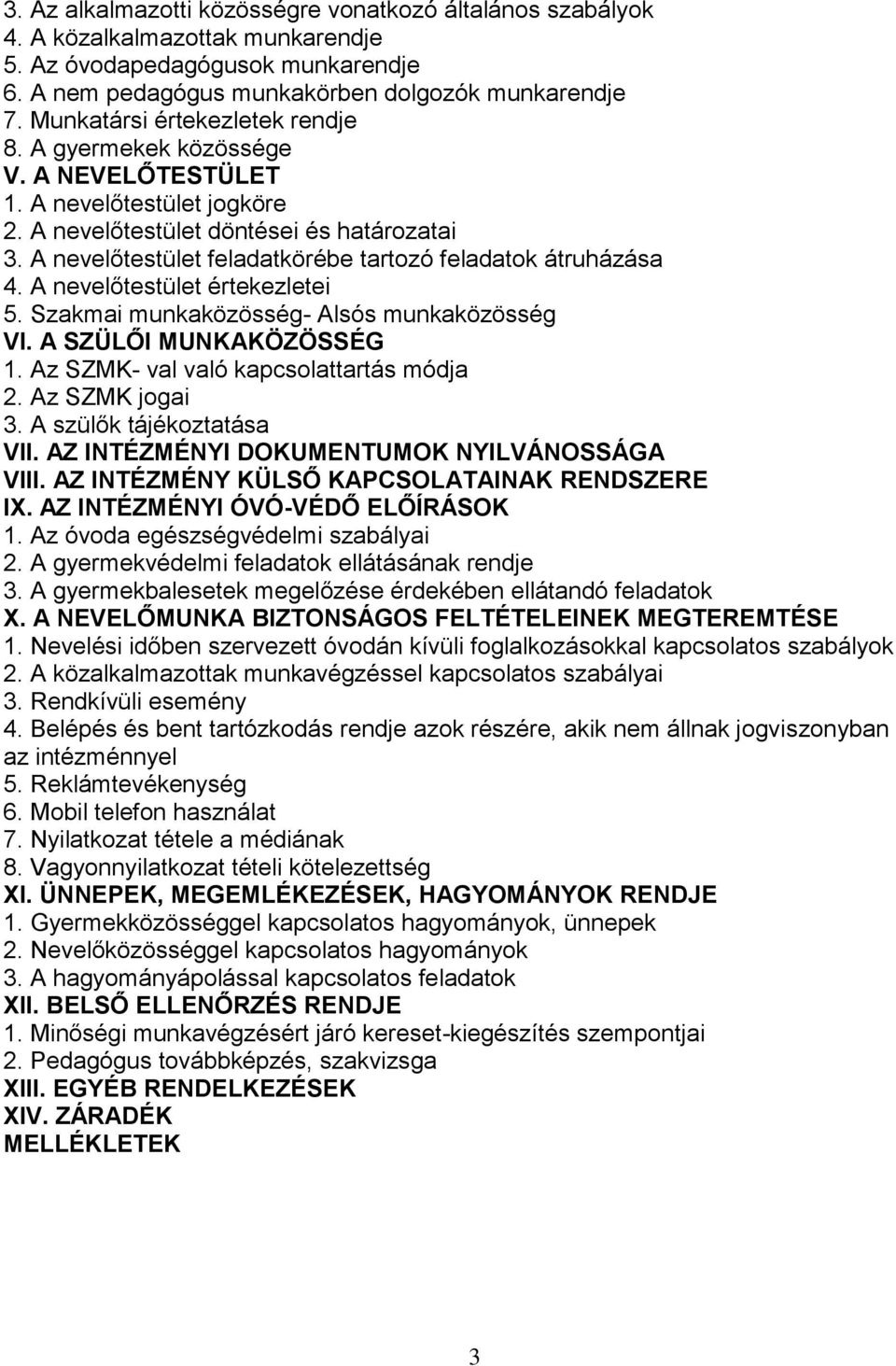 3. Az alkalmazotti közösségre vonatkozó általános szabályok
4. A közalkalmazottak munkarendje
5. Az óvodapedagógusok munkarendje
6. A nem pedagógus munkakörben dolgozók munkarendje
7. Munkatársi értekezletek rendje
8. A gyermekek közössége
V. A NEVELŐTESTÜLET
1. A nevelőtestület jogköre
2. A nevelőtestület döntései és határozatai
3. A nevelőtestület feladatkörébe tartozó feladatok átruházása
4. A nevelőtestület értekezletei
5. Szakmai munkaközösség- Alsós munkaközösség
VI. A SZÜLŐI MUNKAKÖZÖSSÉG
1. Az SZMK- val való kapcsolattartás módja
2. Az SZMK jogai
3. A szülők tájékoztatása
VII. AZ INTÉZMÉNYI DOKUMENTUMOK NYILVÁNOSSÁGA
VIII. AZ INTÉZMÉNY KÜLSŐ KAPCSOLATAINAK RENDSZERE
IX. AZ INTÉZMÉNYI ÓVÓ-VÉDŐ ELŐÍRÁSOK
1. Az óvoda egészségvédelmi szabályai
2. A gyermekvédelmi feladatok ellátásának rendje
3. A gyermekbalesetek megelőzése érdekében ellátandó feladatok
X. A NEVELŐMUNKA BIZTONSÁGOS FELTÉTELEINEK MEGTEREMTÉSE
1. Nevelési időben szervezett óvodán kívüli foglalkozásokkal kapcsolatos szabályok
2. A közalkalmazottak munkavégzéssel kapcsolatos szabályai
3. Rendkívüli esemény
4. Belépés és bent tartózkodás rendje azok részére, akik nem állnak jogviszonyban az intézménnyel
5. Reklámtevékenység
6. Mobil telefon használat
7. Nyilatkozat tétele a médiának
8. Vagyonnyilatkozat tételi kötelezettség
XI. ÜNNEPEK, MEGEMLÉKEZÉSEK, HAGYOMÁNYOK RENDJE
1. Gyermekközösséggel kapcsolatos hagyományok, ünnepek
2. Nevelőközösséggel kapcsolatos hagyományok
3. A hagyományápolással kapcsolatos feladatok
XII. BELSŐ ELLENŐRZÉS RENDJE
1. Minőségi munkavégzésért járó kereset-kiegészítés szempontjai
2. Pedagógus továbbképzés, szakvizsga
XIII. EGYÉB RENDELKEZÉSEK
XIV. ZÁRADÉK
MELLÉKLETEK

3